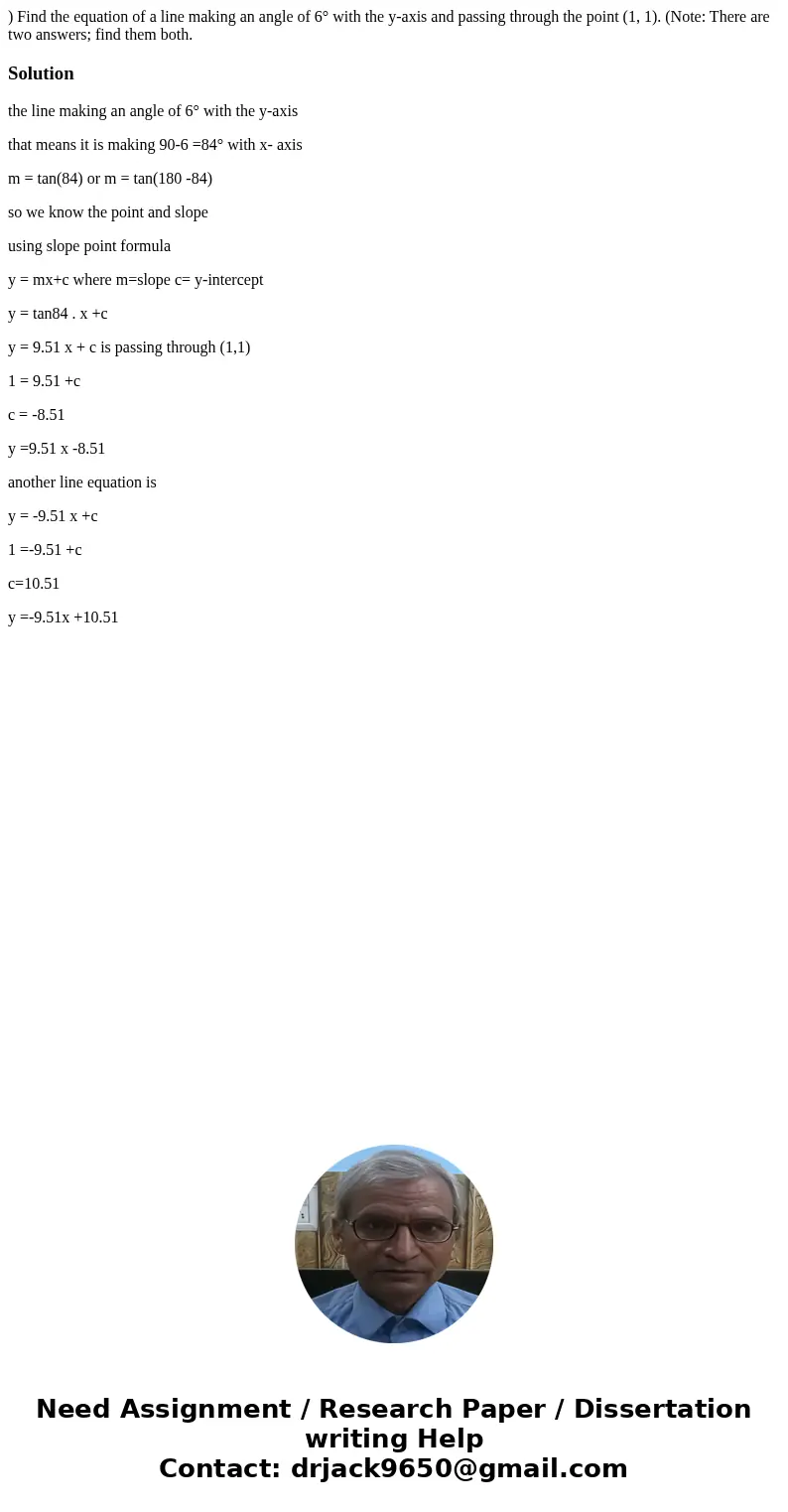 ) Find the equation of a line making an angle of 6° with the y-axis and passing through the point (1, 1). (Note: There are two answers; find them both.

Solution

the line making an angle of 6° with the y-axis

that means it is making 90-6 =84° with x- axis

m = tan(84) or m = tan(180 -84)

so we know the point and slope

using slope point formula

y = mx+c where m=slope c= y-intercept

y = tan84 . x +c

y = 9.51 x + c is passing through (1,1)

1 = 9.51 +c

c = -8.51

y =9.51 x -8.51

another line equation is

y = -9.51 x +c

1 =-9.51 +c

c=10.51

y =-9.51x +10.51

Need Assignment / Research Paper / Dissertation writing Help
Contact: drjack9650@gmail.com